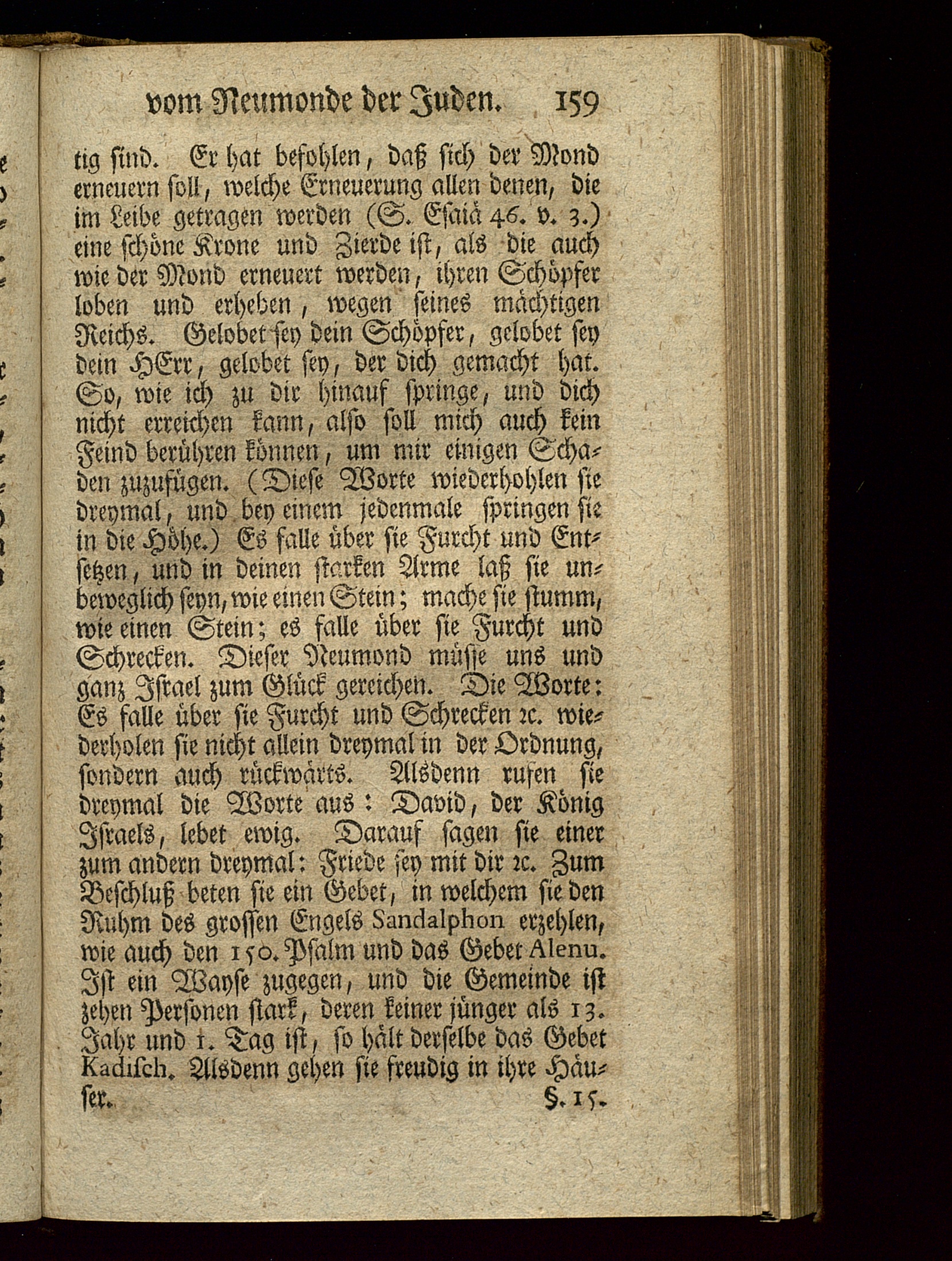 vom Neumonde der Juden. 159

tig sind. Er hat befohlen, daß sich der Mond erneuern soll, welche Erneuerung allen denen, die im Leibe getragen werden (S. Esaiä 46. v. 3.) eine schöne Krone und Zierde ist, als die auch wie der Mond erneuert werden, ihren Schöpfer loben und erheben, wegen seines mächtigen Reichs. Gelobet sey dein Schöpfer, gelobet sey dein HErr, gelobet sey, der dich gemacht hat. So, wie ich zu dir hinauf springe, und dich nicht erreichen kann, also soll mich auch kein Feind berühren können, um mir einigen Schaden zuzufügen. (Diese Worte wiederhohlen sie dreymal, und bey einem jedenmale springen sie in die Höhe.) Es falle über sie Furcht und Entsetzen, und in deinen starken Arme laß sie unbeweglich seyn, wie einen Stein; mache sie stumm, wie einen Stein; es falle über sie Furcht und Schrecken. Dieser Neumond müsse uns und ganz Israel zum Glück gereichen. Die Worte: Es falle über sie Furcht und Schrecken ꝛc. wiederholen sie nicht allein dreymal in der Ordnung, sondern auch rückwärts. Alsdenn rufen sie dreymal die Worte aus: David, der König Israels, lebet ewig. Darauf sagen sie einer zum andern dreymal: Friede sey mit dir ꝛc. Zum Beschluß beten sie ein Gebet, in welchem sie den Ruhm des grossen Engels Sandalphon erzehlen, wie auch den 150. Psalm und das Gebet Alenu. Ist ein Wayse zugegen, und die Gemeinde ist zehen Personen stark, deren keiner jünger als 13. Jahr und 1. Tag ist, so hält derselbe das Gebet Kadisch. Alsdenn gehen sie freudig in ihre Häuser.

§. 15.